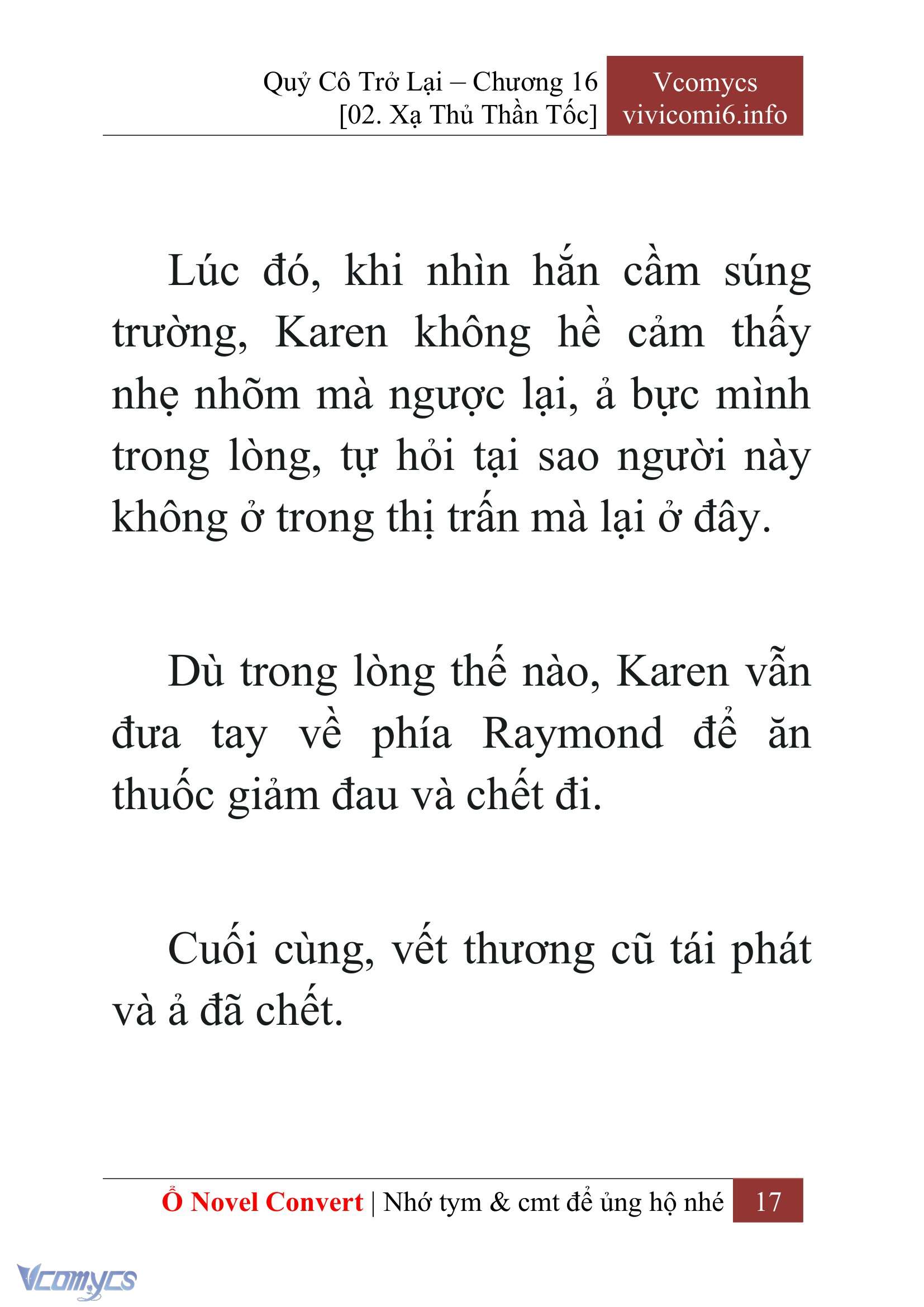 Quỷ Cô Trở Lại – Chương 16
[02. Xạ Thủ Thần Tốc]

Vcomycs
vivicomi6.info

Lúc đó, khi nhìn hắn cầm súng trường, Karen không hề cảm thấy nhẹ nhõm mà ngược lại, ả bực mình trong lòng, tự hỏi tại sao người này không ở trong thị trấn mà lại ở đây.

Dù trong lòng thế nào, Karen vẫn đưa tay về phía Raymond để ăn thuốc giảm đau và chết đi.

Cuối cùng, vết thương cũ tái phát và ả đã chết.

Ổ Novel Convert | Nhớ tym & cmt để ủng hộ nhé 17

Vcomycs